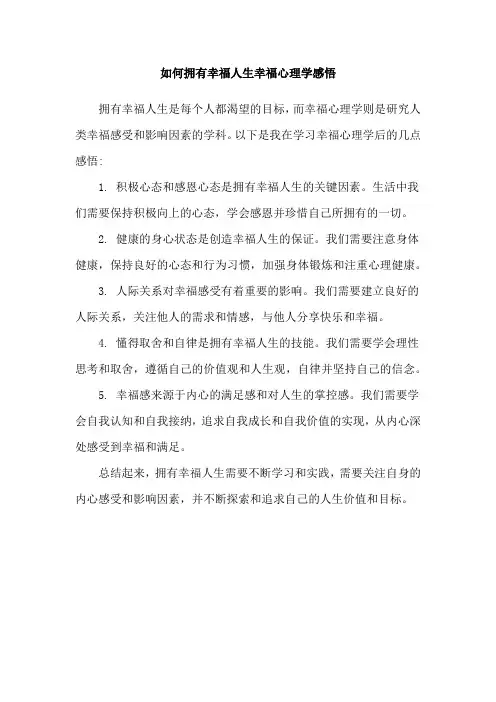 如何拥有幸福人生幸福心理学感悟

拥有幸福人生是每个人都渴望的目标，而幸福心理学则是研究人类幸福感受和影响因素的学科。以下是我在学习幸福心理学后的几点感悟：

1. 积极心态和感恩心态是拥有幸福人生的关键因素。生活中我们需要保持积极向上的心态，学会感恩并珍惜自己所拥有的一切。

2. 健康的身心状态是创造幸福人生的保证。我们需要注意身体健康，保持良好的心态和行为习惯，加强身体锻炼和注重心理健康。

3. 人际关系对幸福感受有着重要的影响。我们需要建立良好的人际关系，关注他人的需求和情感，与他人分享快乐和幸福。

4. 懂得取舍和自律是拥有幸福人生的技能。我们需要学会理性思考和取舍，遵循自己的价值观和人生观，自律并坚持自己的信念。

5. 幸福感来源于内心的满足感和对人生的掌控感。我们需要学会自我认知和自我接纳，追求自我成长和自我价值的实现，从内心深处感受到幸福和满足。

总结起来，拥有幸福人生需要不断学习和实践，需要关注自身的内心感受和影响因素，并不断探索和追求自己的人生价值和目标。